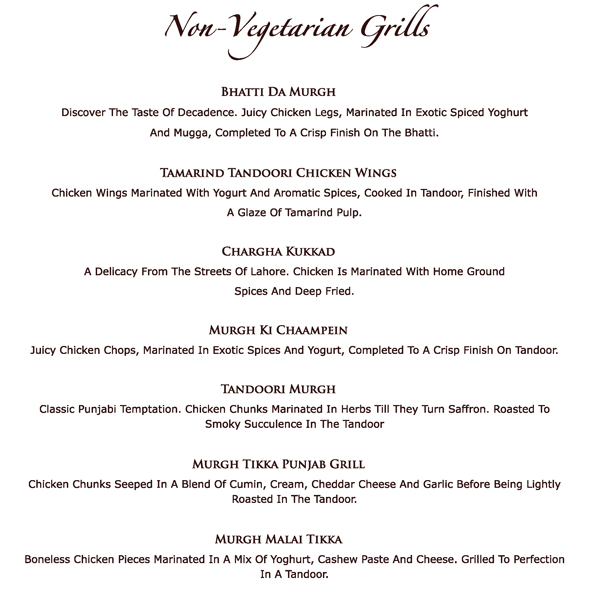 Non-Vegetarian Grills

BHATTI DA MURGH
Discover The Taste Of Decadence. Juicy Chicken Legs, Marinated In Exotic Spiced Yoghurt And Mugga, Completed To A Crisp Finish On The Bhatti.

TAMARIND TANDOORI CHICKEN WINGS
Chicken Wings Marinated With Yogurt And Aromatic Spices, Cooked In Tandoor, Finished With A Glaze Of Tamarind Pulp.

CHARGHA KUKKAD
A Delicacy From The Streets Of Lahore. Chicken Is Marinated With Home Ground Spices And Deep Fried.

MURGH KI CHAAMPEIN
Juicy Chicken Chops, Marinated In Exotic Spices And Yogurt, Completed To A Crisp Finish On Tandoor.

TANDOORI MURGH
Classic Punjabi Temptation. Chicken Chunks Marinated In Herbs Till They Turn Saffron. Roasted To Smoky Succulence In The Tandoor

MURGH TIKKA PUNJAB GRILL
Chicken Chunks Seeped In A Blend Of Cumin, Cream, Cheddar Cheese And Garlic Before Being Lightly Roasted In The Tandoor.

MURGH MALAI TIKKA
Boneless Chicken Pieces Marinated In A Mix Of Yoghurt, Cashew Paste And Cheese. Grilled To Perfection In A Tandoor.